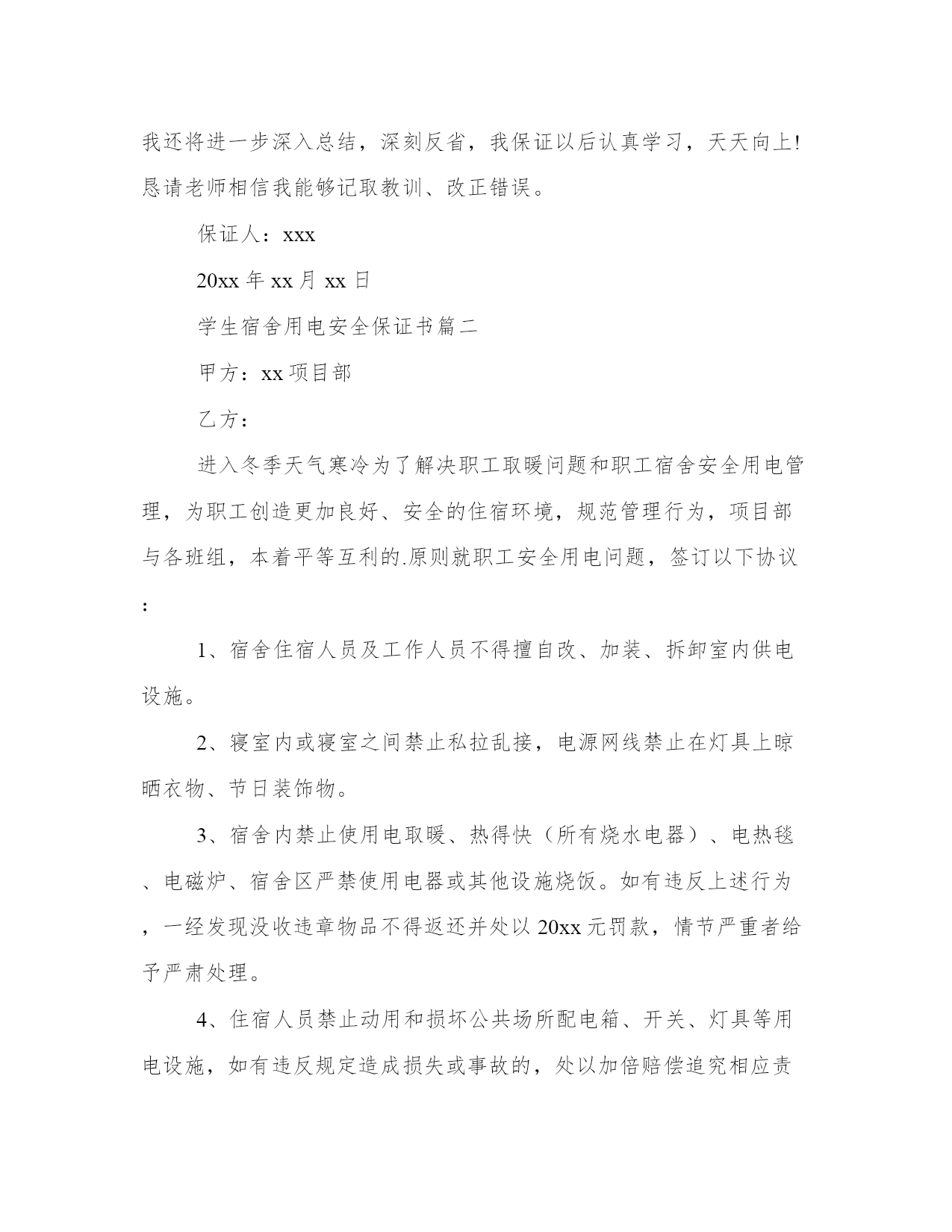 我还将进一步深入总结，深刻反省，我保证以后认真学习，天天向上!恳请老师相信我能够记取教训、改正错误。

保证人：xxx

20xx 年 xx 月 xx 日

学生宿舍用电安全保证书篇二

甲方：xx 项目部

乙方：

进入冬季天气寒冷为了解决职工取暖问题和职工宿舍安全用电管理，为职工创造更加良好、安全的住宿环境，规范管理行为，项目部与各班组，本着平等互利的.原则就职工安全用电问题，签订以下协议：

1、宿舍住宿人员及工作人员不得擅自改、加装、拆卸室内供电设施。

2、寝室内或寝室之间禁止私拉乱接，电源网线禁止在灯具上晾晒衣物、节日装饰物。

3、宿舍内禁止使用电取暖、热得快（所有烧水电器）、电热毯、电磁炉、宿舍区严禁使用电器或其他设施烧饭。如有违反上述行为，一经发现没收违章物品不得返还并处以 20xx 元罚款，情节严重者给予严肃处理。

4、住宿人员禁止动用和损坏公共场所配电箱、开关、灯具等用电设施，如有违反规定造成损失或事故的，处以加倍赔偿追究相应责